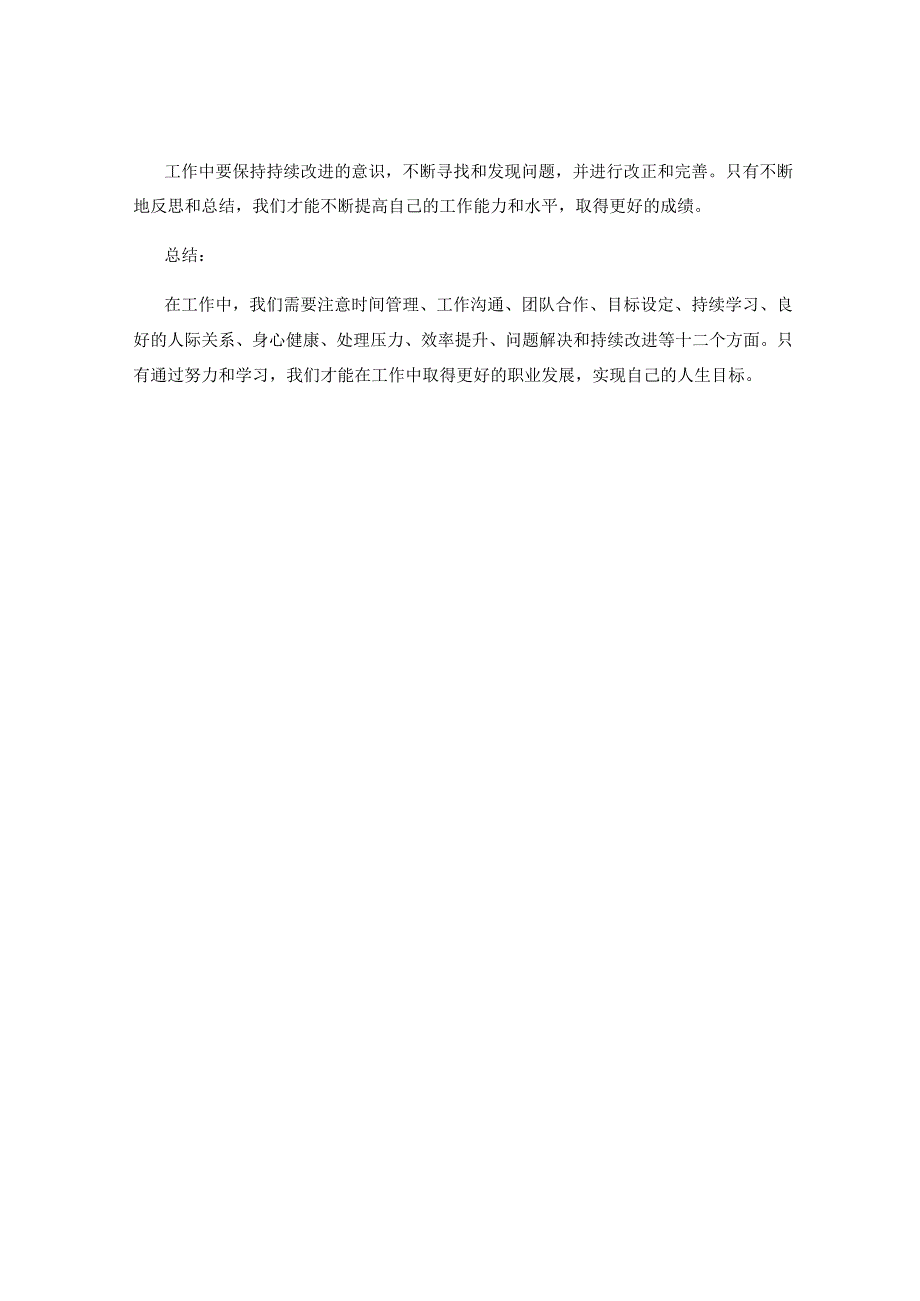 工作中要保持持续改进的意识，不断寻找和发现问题，并进行改正和完善。只有不断地反思和总结，我们才能不断提高自己的工作能力和水平，取得更好的成绩。

总结：

在工作中，我们需要注意时间管理、工作沟通、团队合作、目标设定、持续学习、良好的人际关系、身心健康、处理压力、效率提升、问题解决和持续改进等十二个方面。只有通过努力和学习，我们才能在工作中取得更好的职业发展，实现自己的人生目标。